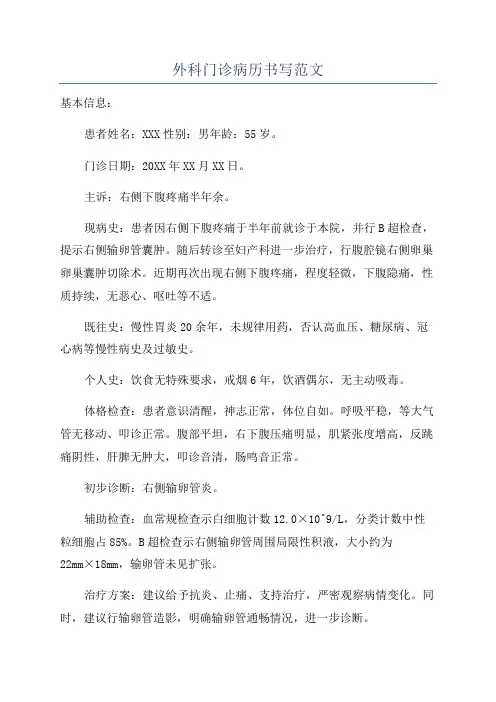 外科门诊病历书写范文

基本信息：

患者姓名：XXX 性别：男年龄：55 岁。

门诊日期：20XX 年 XX 月 XX 日。

主诉：右侧下腹疼痛半年余。

现病史：患者因右侧下腹疼痛于半年前就诊于本院，并行 B 超检查，提示右侧输卵管囊肿。随后转诊至妇产科进一步治疗，行腹腔镜右侧卵巢卵巢囊肿切除术。近期再次出现右侧下腹疼痛，程度轻微，下腹隐痛，性质持续，无恶心、呕吐等不适。

既往史：慢性胃炎 20 余年，未规律用药，否认高血压、糖尿病、冠心病等慢性病史及过敏史。

个人史：饮食无特殊要求，戒烟 6 年，饮酒偶尔，无主动吸毒。

体格检查：患者意识清醒，神志正常，体位自如。呼吸平稳，等大气管无移动、叩诊正常。腹部平坦，右下腹压痛明显，肌紧张度增高，反跳痛阴性，肝脾无肿大，叩诊音清，肠鸣音正常。

初步诊断：右侧输卵管炎。

辅助检查：血常规检查示白细胞计数 12.0×10^9/L，分类计数中性粒细胞占 85%。B 超检查示右侧输卵管周围局限性积液，大小约为 22mm×18mm，输卵管未见扩张。

治疗方案：建议给予抗炎、止痛、支持治疗，严密观察病情变化。同时，建议行输卵管造影，明确输卵管通畅情况，进一步诊断。